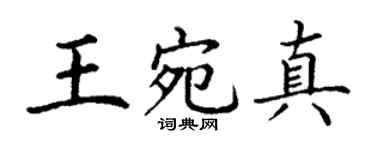 王宛真

词典网